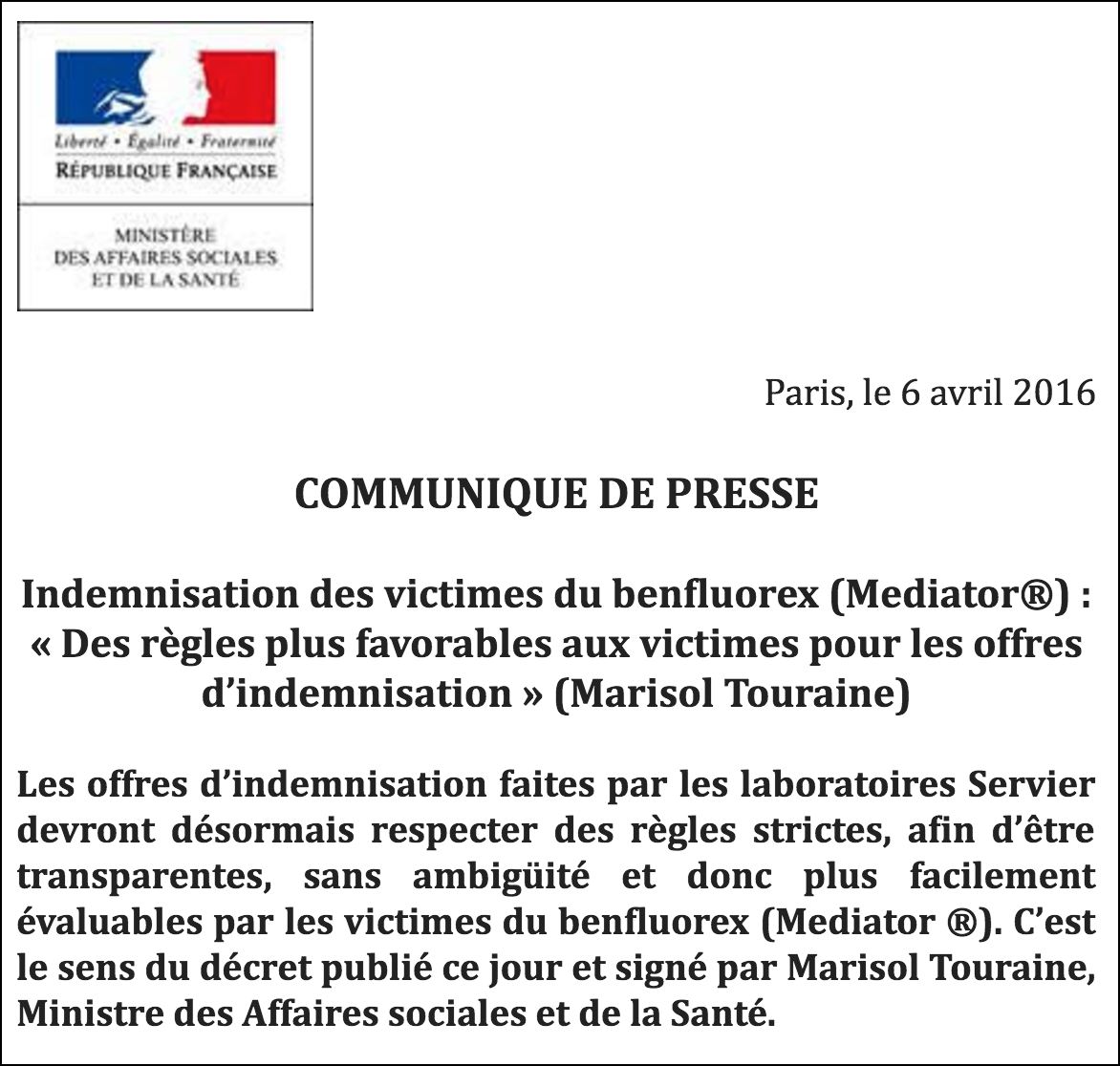 Liberté • Égalité • Fraternité
RÉPUBLIQUE FRANÇAISE

MINISTÈRE
DES AFFAIRES SOCIALES
ET DE LA SANTÉ

Paris, le 6 avril 2016

COMMUNIQUE DE PRESSE

Indemnisation des victimes du benfluorex (Mediator®) : « Des règles plus favorables aux victimes pour les offres d'indemnisation » (Marisol Touraine)

Les offres d'indemnisation faites par les laboratoires Servier devront désormais respecter des règles strictes, afin d'être transparentes, sans ambigüité et donc plus facilement évaluables par les victimes du benfluorex (Mediator ®). C'est le sens du décret publié ce jour et signé par Marisol Touraine, Ministre des Affaires sociales et de la Santé.